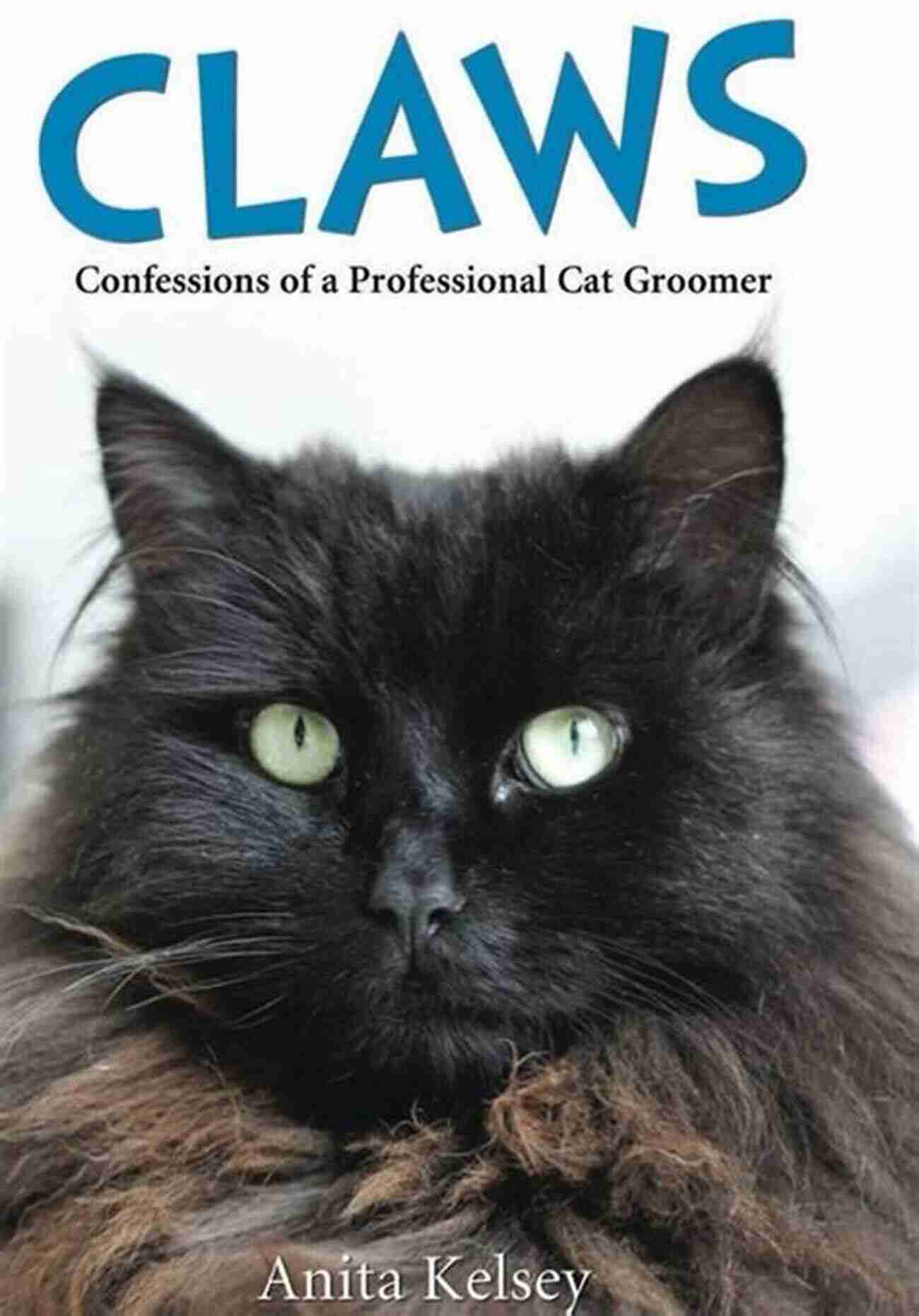 CLAWS

Confessions of a Professional Cat Groomer

Anita Kelsey